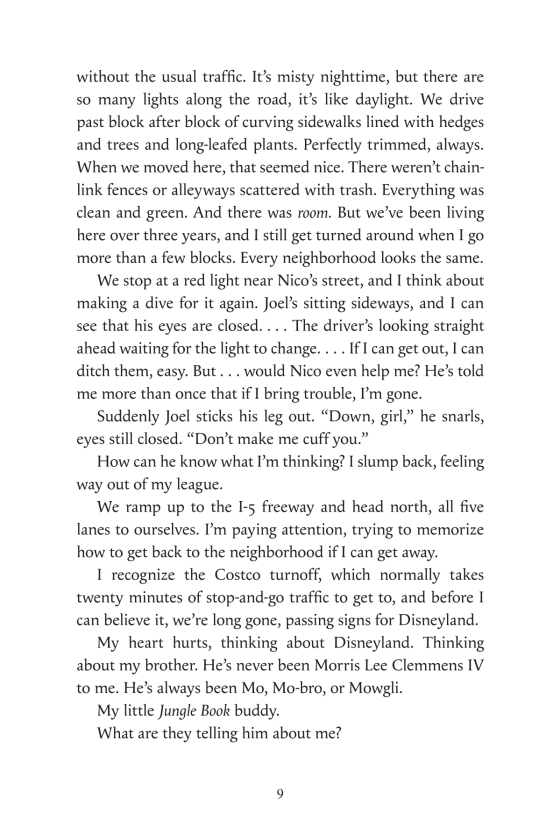 without the usual traffic. It's misty nighttime, but there are so many lights along the road, it's like daylight. We drive past block after block of curving sidewalks lined with hedges and trees and long-leafed plants. Perfectly trimmed, always. When we moved here, that seemed nice. There weren't chain-link fences or alleyways scattered with trash. Everything was clean and green. And there was room. But we've been living here over three years, and I still get turned around when I go more than a few blocks. Every neighborhood looks the same.

We stop at a red light near Nico's street, and I think about making a dive for it again. Joel's sitting sideways, and I can see that his eyes are closed. . . . The driver's looking straight ahead waiting for the light to change. . . . If I can get out, I can ditch them, easy. But . . . would Nico even help me? He's told me more than once that if I bring trouble, I'm gone.

Suddenly Joel sticks his leg out. "Down, girl," he snarls, eyes still closed. "Don't make me cuff you."

How can he know what I'm thinking? I slump back, feeling way out of my league.

We ramp up to the I-5 freeway and head north, all five lanes to ourselves. I'm paying attention, trying to memorize how to get back to the neighborhood if I can get away.

I recognize the Costco turnoff, which normally takes twenty minutes of stop-and-go traffic to get to, and before I can believe it, we're long gone, passing signs for Disneyland.

My heart hurts, thinking about Disneyland. Thinking about my brother. He's never been Morris Lee Clemmens IV to me. He's always been Mo, Mo-bro, or Mowgli.

My little Jungle Book buddy.

What are they telling him about me?

9